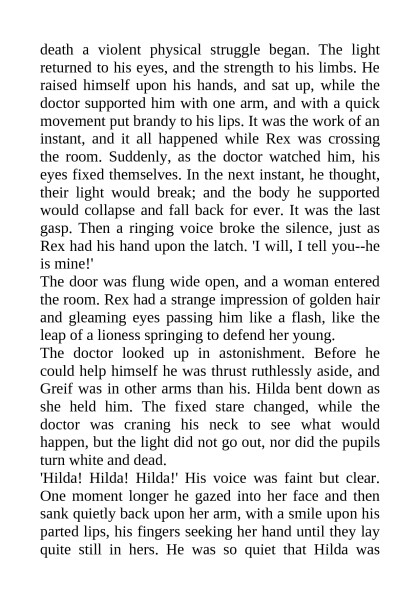 death a violent physical struggle began. The light returned to his eyes, and the strength to his limbs. He raised himself upon his hands, and sat up, while the doctor supported him with one arm, and with a quick movement put brandy to his lips. It was the work of an instant, and it all happened while Rex was crossing the room. Suddenly, as the doctor watched him, his eyes fixed themselves. In the next instant, he thought, their light would break; and the body he supported would collapse and fall back for ever. It was the last gasp. Then a ringing voice broke the silence, just as Rex had his hand upon the latch. 'I will, I tell you--he is mine!'

The door was flung wide open, and a woman entered the room. Rex had a strange impression of golden hair and gleaming eyes passing him like a flash, like the leap of a lioness springing to defend her young.

The doctor looked up in astonishment. Before he could help himself he was thrust ruthlessly aside, and Greif was in other arms than his. Hilda bent down as she held him. The fixed stare changed, while the doctor was craning his neck to see what would happen, but the light did not go out, nor did the pupils turn white and dead.

'Hilda! Hilda! Hilda!' His voice was faint but clear. One moment longer he gazed into her face and then sank quietly back upon her arm, with a smile upon his parted lips, his fingers seeking her hand until they lay quite still in hers. He was so quiet that Hilda was